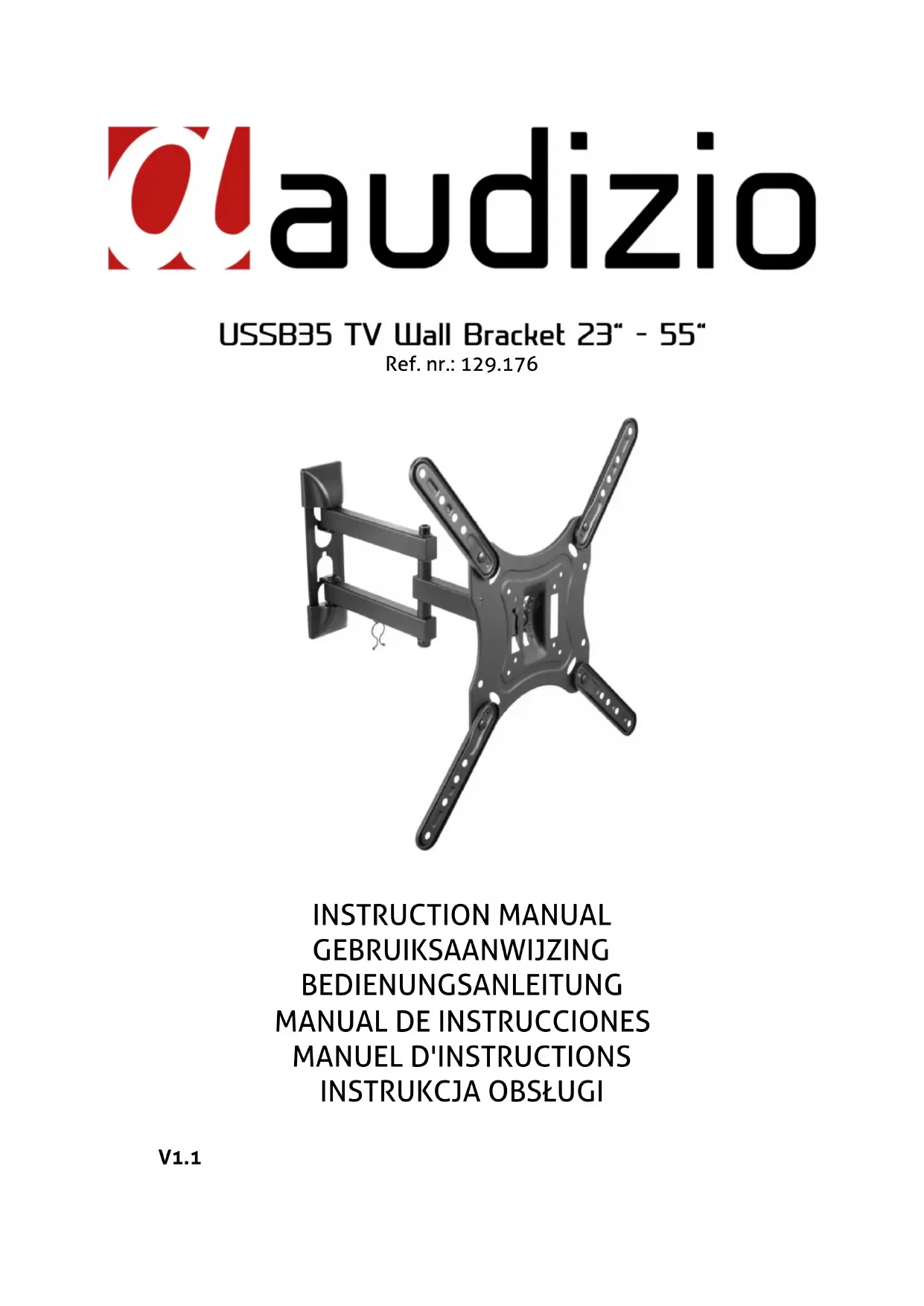 audizio

USSB35 TV Wall Bracket 23" - 55"
Ref. nr.: 129.176

INSTRUCTION MANUAL
GEBRUIKSAANWIJZING
BEDIENUNGSANLEITUNG
MANUAL DE INSTRUCCIONES
MANUEL D'INSTRUCTIONS
INSTRUKCJA OBSŁUGI

V1.1